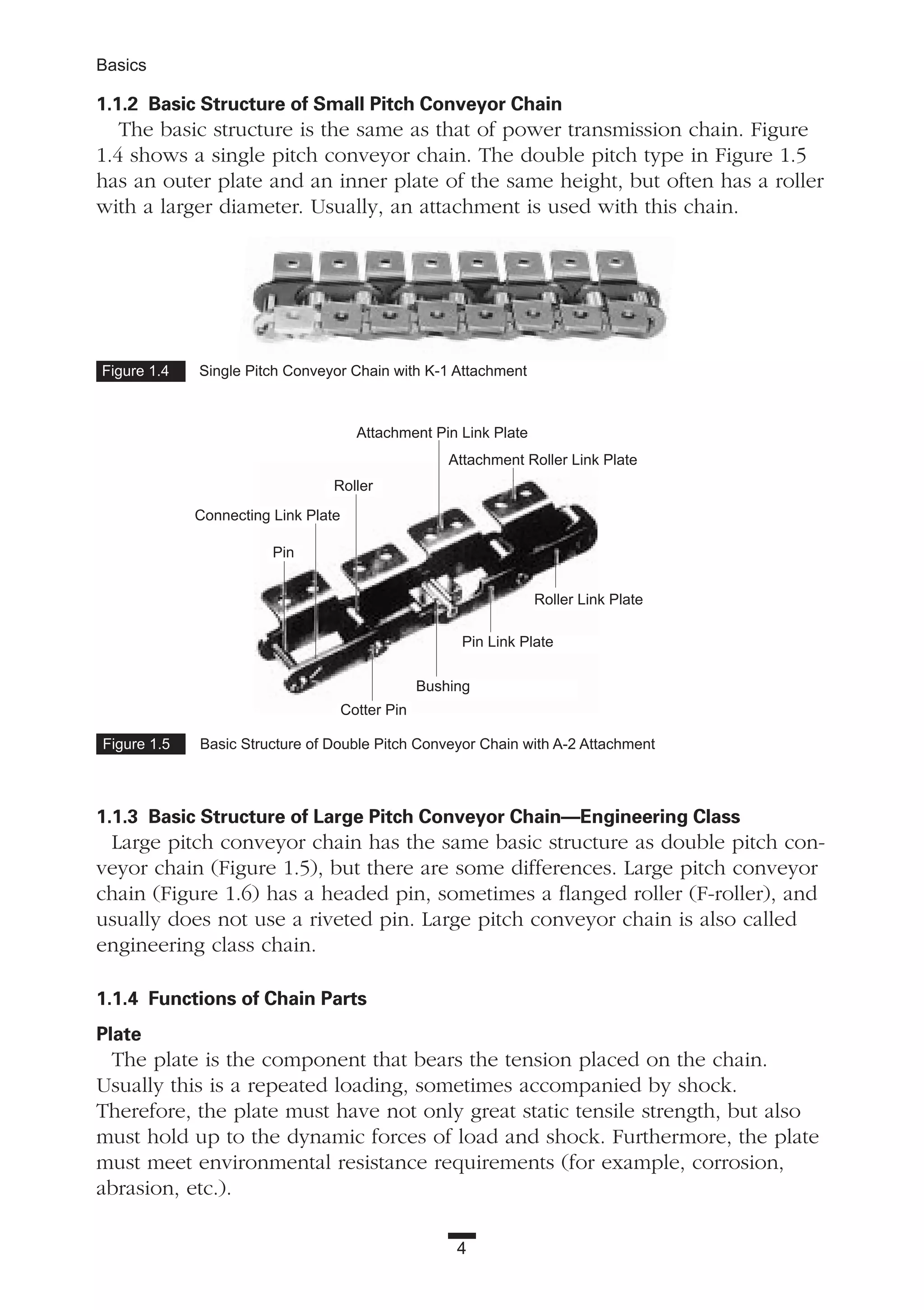 Basics

1.1.2 Basic Structure of Small Pitch Conveyor Chain

The basic structure is the same as that of power transmission chain. Figure 1.4 shows a single pitch conveyor chain. The double pitch type in Figure 1.5 has an outer plate and an inner plate of the same height, but often has a roller with a larger diameter. Usually, an attachment is used with this chain.

Figure 1.4 Single Pitch Conveyor Chain with K-1 Attachment

Attachment Pin Link Plate
Attachment Roller Link Plate
Roller
Connecting Link Plate
Pin
Roller Link Plate
Pin Link Plate
Bushing
Cotter Pin

Figure 1.5 Basic Structure of Double Pitch Conveyor Chain with A-2 Attachment

1.1.3 Basic Structure of Large Pitch Conveyor Chain—Engineering Class

Large pitch conveyor chain has the same basic structure as double pitch conveyor chain (Figure 1.5), but there are some differences. Large pitch conveyor chain (Figure 1.6) has a headed pin, sometimes a flanged roller (F-roller), and usually does not use a riveted pin. Large pitch conveyor chain is also called engineering class chain.

1.1.4 Functions of Chain Parts

Plate

The plate is the component that bears the tension placed on the chain. Usually this is a repeated loading, sometimes accompanied by shock. Therefore, the plate must have not only great static tensile strength, but also must hold up to the dynamic forces of load and shock. Furthermore, the plate must meet environmental resistance requirements (for example, corrosion, abrasion, etc.).

4